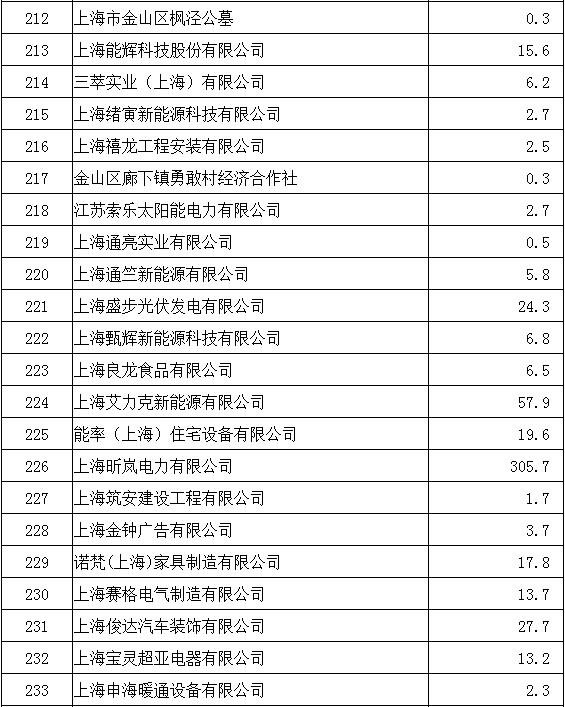 | 212 | 上海市金山区枫泾公墓 | 0.3 |
|---|---|---|
| 213 | 上海能辉科技股份有限公司 | 15.6 |
| 214 | 三萃实业（上海）有限公司 | 6.2 |
| 215 | 上海绪寅新能源科技有限公司 | 2.7 |
| 216 | 上海禧龙工程安装有限公司 | 2.5 |
| 217 | 金山区廊下镇勇敢村经济合作社 | 0.3 |
| 218 | 江苏索乐太阳能电力有限公司 | 2.7 |
| 219 | 上海通亮实业有限公司 | 0.5 |
| 220 | 上海通竺新能源有限公司 | 5.8 |
| 221 | 上海盛步光伏发电有限公司 | 24.3 |
| 222 | 上海甄辉新能源科技有限公司 | 6.8 |
| 223 | 上海良龙食品有限公司 | 6.5 |
| 224 | 上海艾力克新能源有限公司 | 57.9 |
| 225 | 能率（上海）住宅设备有限公司 | 19.6 |
| 226 | 上海昕岚电力有限公司 | 305.7 |
| 227 | 上海筑安建设工程有限公司 | 1.7 |
| 228 | 上海金钟广告有限公司 | 3.7 |
| 229 | 诺梵(上海)家具制造有限公司 | 17.8 |
| 230 | 上海赛格电气制造有限公司 | 13.7 |
| 231 | 上海俊达汽车装饰有限公司 | 27.7 |
| 232 | 上海宝灵超亚电器有限公司 | 13.2 |
| 233 | 上海申海暖通设备有限公司 | 2.3 |